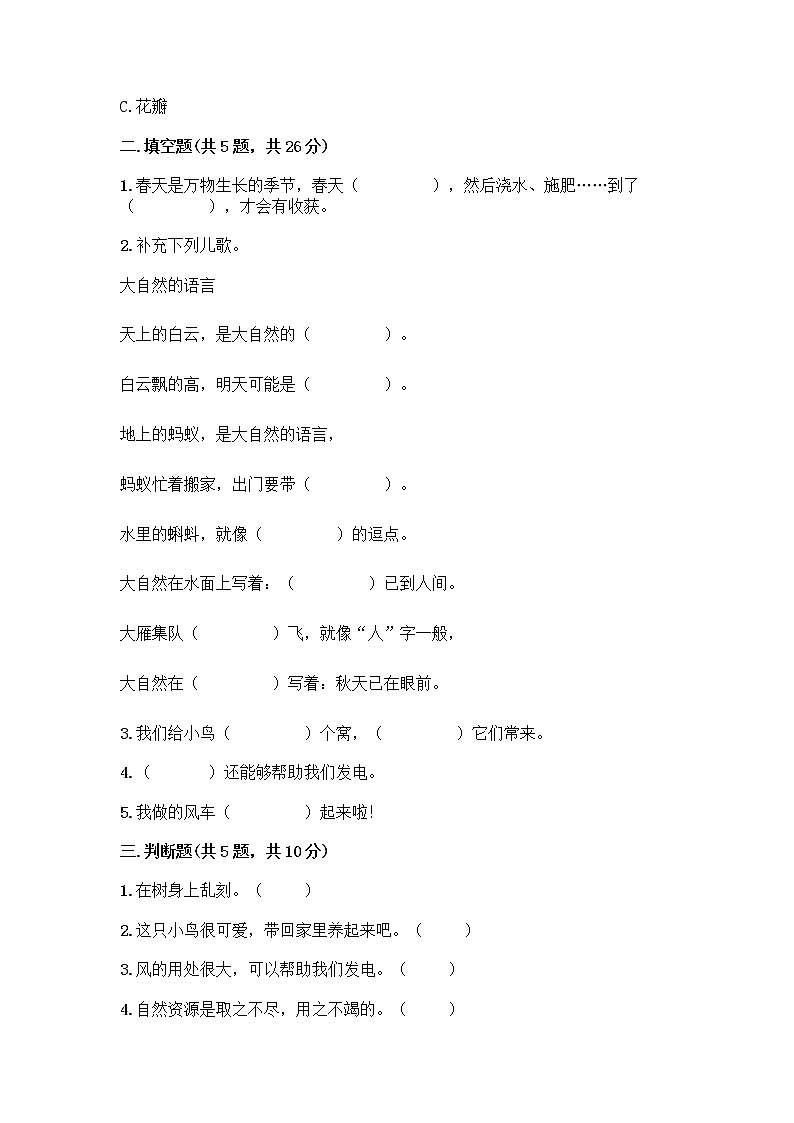 C.花瓣

二.填空题(共5题，共26分)

1.春天是万物生长的季节，春天（　　　　），然后浇水、施肥……到了（　　　　），才会有收获。

2.补充下列儿歌。

大自然的语言

天上的白云，是大自然的（　　　　）。

白云飘的高，明天可能是（　　　　）。

地上的蚂蚁，是大自然的语言，

蚂蚁忙着搬家，出门要带（　　　　）。

水里的蝌蚪，就像（　　　　）的逗点。

大自然在水面上写着：（　　　　）已到人间。

大雁集队（　　　　）飞，就像“人”字一般，

大自然在（　　　　）写着：秋天已在眼前。

3.我们给小鸟（　　　　）个窝，（　　　　）它们常来。

4.（　　　）还能够帮助我们发电。

5.我做的风车（　　　　）起来啦!

三.判断题(共5题，共10分)

1.在树身上乱刻。（　　）

2.这只小鸟很可爱，带回家里养起来吧。（　　）

3.风的用处很大，可以帮助我们发电。（　　）

4.自然资源是取之不尽，用之不竭的。（　　）